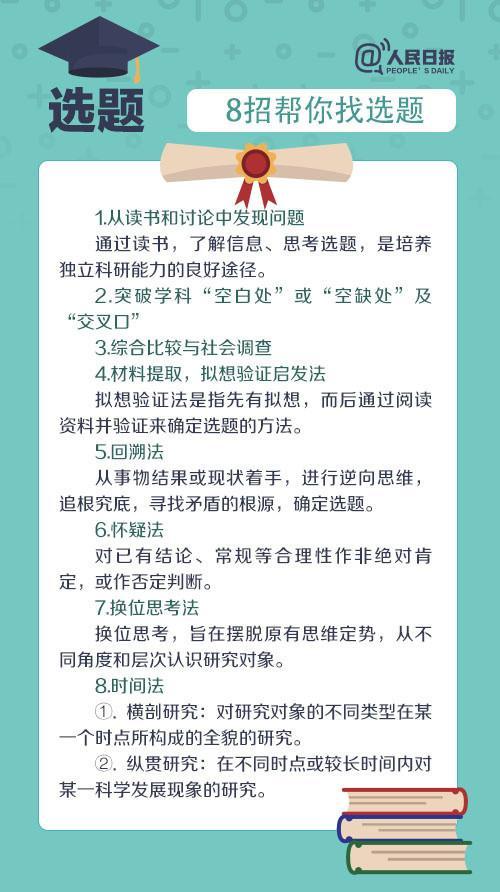 @人民日报 PEOPLE'S DAILY

选题

8招帮你找选题

1.从读书和讨论中发现问题

通过读书，了解信息、思考选题，是培养独立科研能力的良好途径。

2.突破学科“空白处”或“空缺处”及“交叉口”

3.综合比较与社会调查

4.材料提取，拟想验证启发法

拟想验证法是指先有拟想，而后通过阅读资料并验证来确定选题的方法。

5.回溯法

从事物结果或现状着手，进行逆向思维，追根究底，寻找矛盾的根源，确定选题。

6.怀疑法

对已有结论、常规等合理性作非绝对肯定，或作否定判断。

7.换位思考法

换位思考，旨在摆脱原有思维定势，从不同角度和层次认识研究对象。

8.时间法

①. 横剖研究：对研究对象的不同类型在某一个时点所构成的全貌的研究。

②. 纵贯研究：在不同时点或较长时间内对某一科学发展现象的研究。